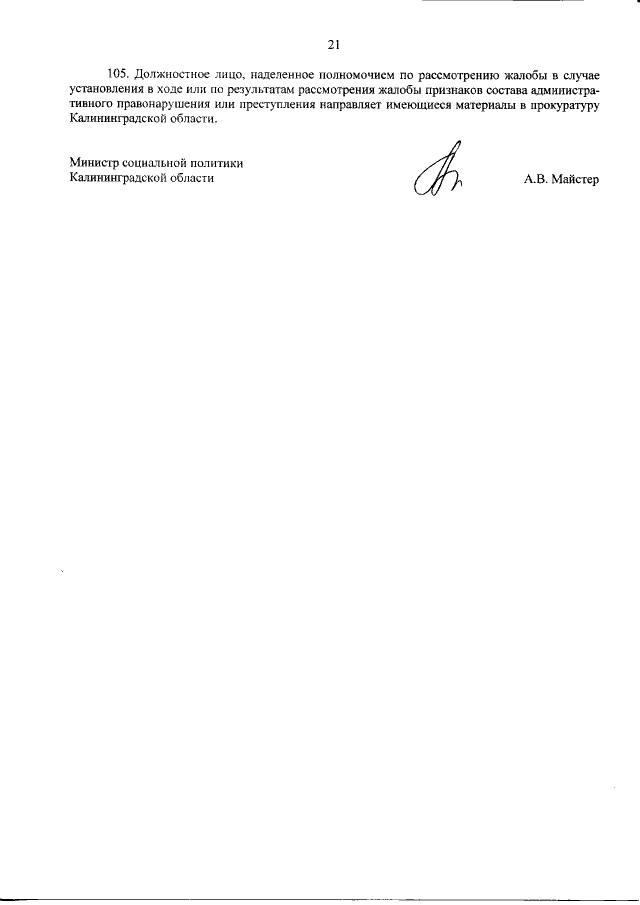 21

105. Должностное лицо, наделенное полномочием по рассмотрению жалобы в случае установления в ходе или по результатам рассмотрения жалобы признаков состава административного правонарушения или преступления направляет имеющиеся материалы в прокуратуру Калининградской области.

Министр социальной политики
Калининградской области

А.В. Майстер